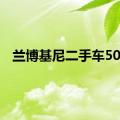 兰博基尼二手车50